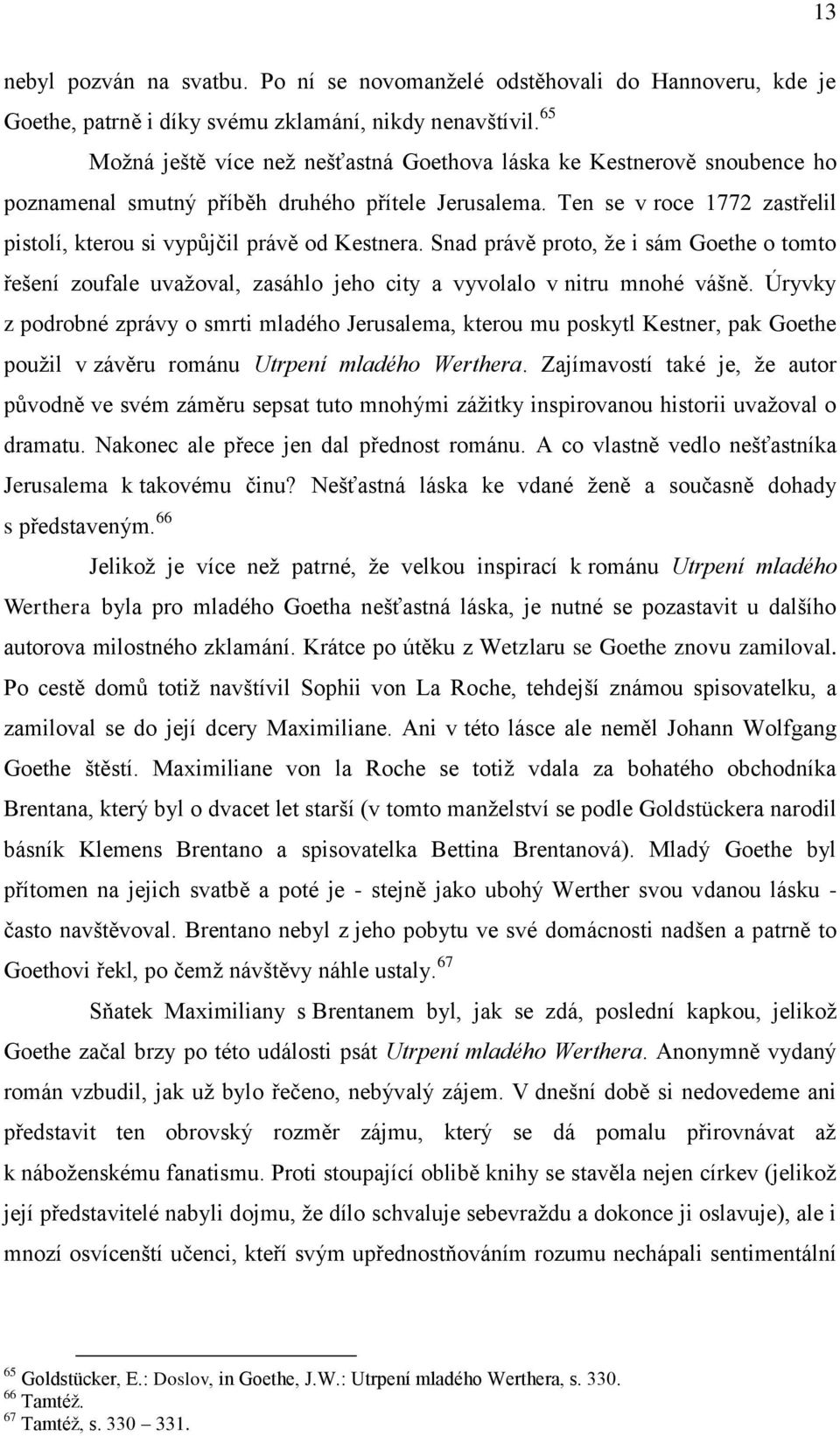 13

nebyl pozván na svatbu. Po ní se novomanželé odstěhovali do Hannoveru, kde je Goethe, patrně i díky svému zklamání, nikdy nenavštívil.$^{65}$

Možná ještě více než nešťastná Goethova láska ke Kestnerově snoubence ho poznamenal smutný příběh druhého přítele Jerusalema. Ten se v roce 1772 zastřelil pistolí, kterou si vypůjčil právě od Kestnera. Snad právě proto, že i sám Goethe o tomto řešení zoufale uvažoval, zasáhlo jeho city a vyvolalo v nitru mnohé vášně. Úryvky z podrobné zprávy o smrti mladého Jerusalema, kterou mu poskytl Kestner, pak Goethe použil v závěru románu Utrpení mladého Werthera. Zajímavostí také je, že autor původně ve svém záměru sepsat tuto mnohými zážitky inspirovanou historii uvažoval o dramatu. Nakonec ale přece jen dal přednost románu. A co vlastně vedlo nešťastníka Jerusalema k takovému činu? Nešťastná láska ke vdané ženě a současně dohady s představeným.$^{66}$

Jelikož je více než patrné, že velkou inspirací k románu Utrpení mladého Werthera byla pro mladého Goetha nešťastná láska, je nutné se pozastavit u dalšího autorova milostného zklamání. Krátce po útěku z Wetzlaru se Goethe znovu zamiloval. Po cestě domů totiž navštívil Sophii von La Roche, tehdejší známou spisovatelku, a zamiloval se do její dcery Maximiliane. Ani v této lásce ale neměl Johann Wolfgang Goethe štěstí. Maximiliane von la Roche se totiž vdala za bohatého obchodníka Brentana, který byl o dvacet let starší (v tomto manželství se podle Goldstückera narodil básník Klemens Brentano a spisovatelka Bettina Brentanová). Mladý Goethe byl přítomen na jejich svatbě a poté je - stejně jako ubohý Werther svou vdanou lásku - často navštěvoval. Brentano nebyl z jeho pobytu ve své domácnosti nadšen a patrně to Goethovi řekl, po čemž návštěvy náhle ustaly.$^{67}$

Sňatek Maximiliany s Brentanem byl, jak se zdá, poslední kapkou, jelikož Goethe začal brzy po této události psát Utrpení mladého Werthera. Anonymně vydaný román vzbudil, jak už bylo řečeno, nebývalý zájem. V dnešní době si nedovedeme ani představit ten obrovský rozměr zájmu, který se dá pomalu přirovnávat až k náboženskému fanatismu. Proti stoupající oblibě knihy se stavěla nejen církev (jelikož její představitelé nabyli dojmu, že dílo schvaluje sebevraždu a dokonce ji oslavuje), ale i mnozí osvícenští učenci, kteří svým upřednostňováním rozumu nechápali sentimentální

$^{65}$ Goldstücker, E.: Doslov, in Goethe, J.W.: Utrpení mladého Werthera, s. 330.
$^{66}$ Tamtéž.
$^{67}$ Tamtéž, s. 330 – 331.